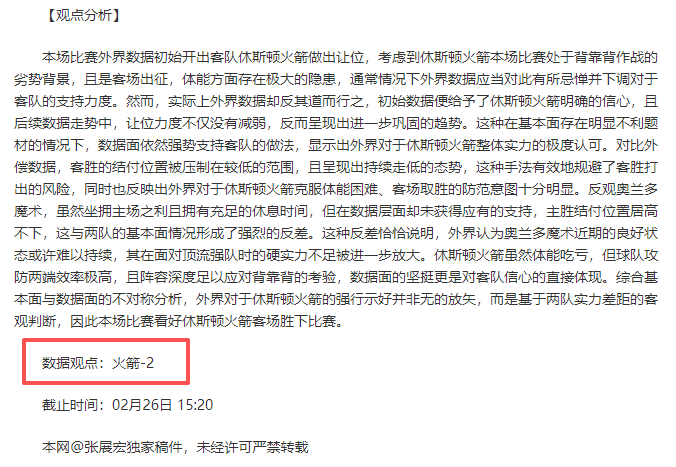 【观点分析】

本场比赛外界数据初始开出客队休斯顿火箭做出让位，考虑到休斯顿火箭本场比赛处于背靠背作战的劣势背景，且是客场出征，体能方面存在极大的隐患，通常情况下外界数据应当对此有所忌惮并下调对于客队的支持力度。然而，实际上外界数据却反其道而行之，初始数据便给予了休斯顿火箭明确的信心，且后续数据走势中，让位力度不仅没有减弱，反而呈现出进一步巩固的趋势。这种在基本面存在明显不利题材的情况下，数据面依然强势支持客队的做法，显示出外界对于休斯顿火箭整体实力的极度认可。对比外偿数据，客胜的结付位置被压制在较低的范围，且呈现出持续走低的态势，这种手法有效地规避了客胜打出的风险，同时也反映出外界对于休斯顿火箭克服体能困难、客场取胜的防范意图十分明显。反观奥兰多魔术，虽然坐拥主场之利且拥有充足的休息时间，但在数据层面却未获得应有的支持，主胜结付位置居高不下，这与两队的基本面情况形成了强烈的反差。这种反差恰恰说明，外界认为奥兰多魔术近期的良好状态或许难以持续，其在面对顶流强队时的硬实力不足被进一步放大。休斯顿火箭虽然体能吃亏，但球队攻防两端效率极高，且阵容深度足以应对背靠背的考验，数据面的坚挺更是对客队信心的直接体现。综合基本面与数据面的不对称分析，外界对于休斯顿火箭的强行示好并非无的放矢，而是基于两队实力差距的客观判断，因此本场比赛看好休斯顿火箭客场胜下比赛。

数据观点：火箭-2

截止时间：02月26日 15:20

本网@张展宏独家稿件，未经许可严禁转载